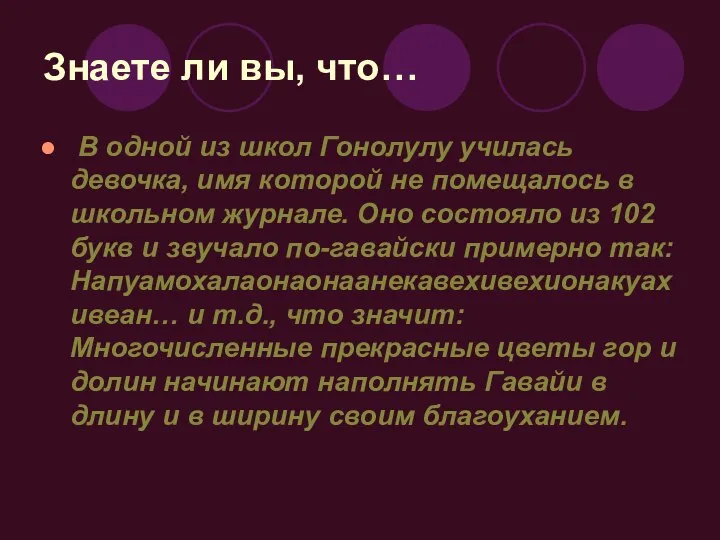 Знаете ли вы, что…

В одной из школ Гонолулу училась девочка, имя которой не помещалось в школьном журнале. Оно состояло из 102 букв и звучало по-гавайски примерно так: Напуамохалаонаонаанекавехивехионакуах ивеан… и т.д., что значит: Многочисленные прекрасные цветы гор и долин начинают наполнять Гавайи в длину и в ширину своим благоуханием.